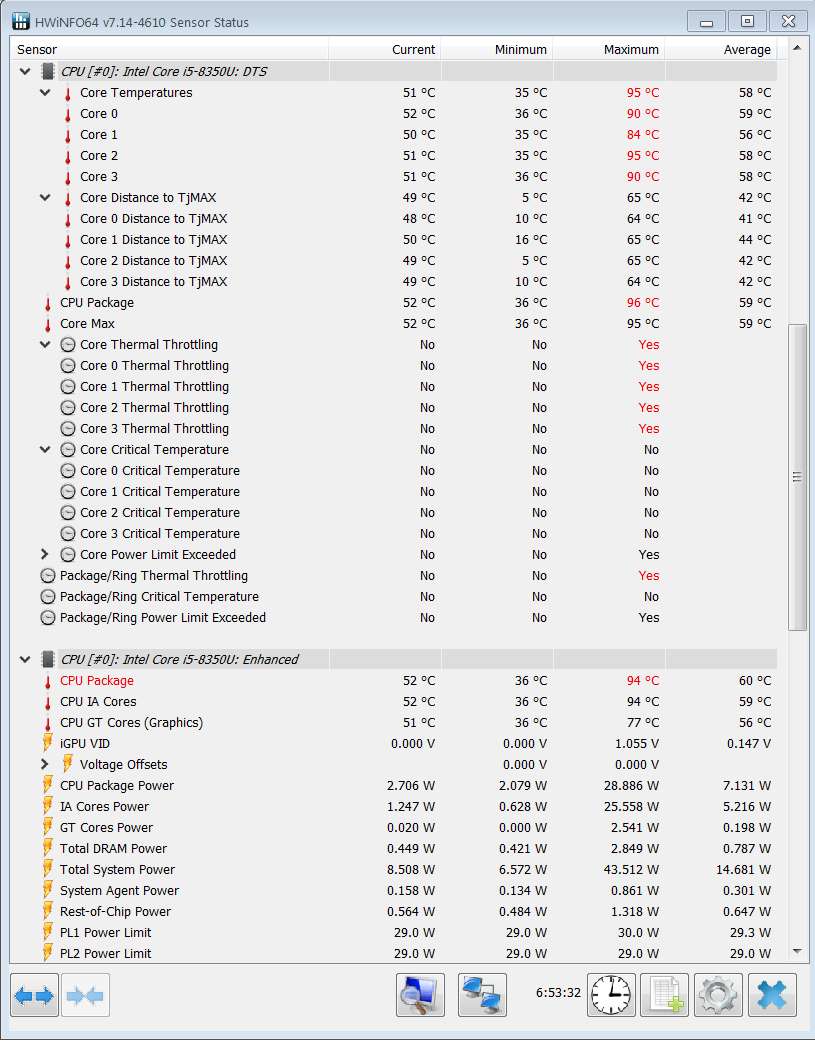 HWiNFO64 v7.14-4610 Sensor Status

| Sensor | Current | Minimum | Maximum | Average |
|---|---|---|---|---|
| CPU [#0]: Intel Core i5-8350U: DTS | | | | |
| Core Temperatures | 51 °C | 35 °C | 95 °C | 58 °C |
| Core 0 | 52 °C | 36 °C | 90 °C | 59 °C |
| Core 1 | 50 °C | 35 °C | 84 °C | 56 °C |
| Core 2 | 51 °C | 35 °C | 95 °C | 58 °C |
| Core 3 | 51 °C | 36 °C | 90 °C | 58 °C |
| Core Distance to TjMAX | 49 °C | 5 °C | 65 °C | 42 °C |
| Core 0 Distance to TjMAX | 48 °C | 10 °C | 64 °C | 41 °C |
| Core 1 Distance to TjMAX | 50 °C | 16 °C | 65 °C | 44 °C |
| Core 2 Distance to TjMAX | 49 °C | 5 °C | 65 °C | 42 °C |
| Core 3 Distance to TjMAX | 49 °C | 10 °C | 64 °C | 42 °C |
| CPU Package | 52 °C | 36 °C | 96 °C | 59 °C |
| Core Max | 52 °C | 36 °C | 95 °C | 59 °C |
| Core Thermal Throttling | No | No | Yes | |
| Core 0 Thermal Throttling | No | No | Yes | |
| Core 1 Thermal Throttling | No | No | Yes | |
| Core 2 Thermal Throttling | No | No | Yes | |
| Core 3 Thermal Throttling | No | No | Yes | |
| Core Critical Temperature | No | No | No | |
| Core 0 Critical Temperature | No | No | No | |
| Core 1 Critical Temperature | No | No | No | |
| Core 2 Critical Temperature | No | No | No | |
| Core 3 Critical Temperature | No | No | No | |
| Core Power Limit Exceeded | No | No | Yes | |
| Package/Ring Thermal Throttling | No | No | Yes | |
| Package/Ring Critical Temperature | No | No | No | |
| Package/Ring Power Limit Exceeded | No | No | Yes | |
| CPU [#0]: Intel Core i5-8350U: Enhanced | | | | |
| CPU Package | 52 °C | 36 °C | 94 °C | 60 °C |
| CPU IA Cores | 52 °C | 36 °C | 94 °C | 59 °C |
| CPU GT Cores (Graphics) | 51 °C | 36 °C | 77 °C | 56 °C |
| iGPU VID | 0.000 V | 0.000 V | 1.055 V | 0.147 V |
| Voltage Offsets | | 0.000 V | 0.000 V | |
| CPU Package Power | 2.706 W | 2.079 W | 28.886 W | 7.131 W |
| IA Cores Power | 1.247 W | 0.628 W | 25.558 W | 5.216 W |
| GT Cores Power | 0.020 W | 0.000 W | 2.541 W | 0.198 W |
| Total DRAM Power | 0.449 W | 0.421 W | 2.849 W | 0.787 W |
| Total System Power | 8.508 W | 6.572 W | 43.512 W | 14.681 W |
| System Agent Power | 0.158 W | 0.134 W | 0.861 W | 0.301 W |
| Rest-of-Chip Power | 0.564 W | 0.484 W | 1.318 W | 0.647 W |
| PL1 Power Limit | 29.0 W | 29.0 W | 30.0 W | 29.3 W |
| PL2 Power Limit | 29.0 W | 29.0 W | 29.0 W | 29.0 W |

6:53:32